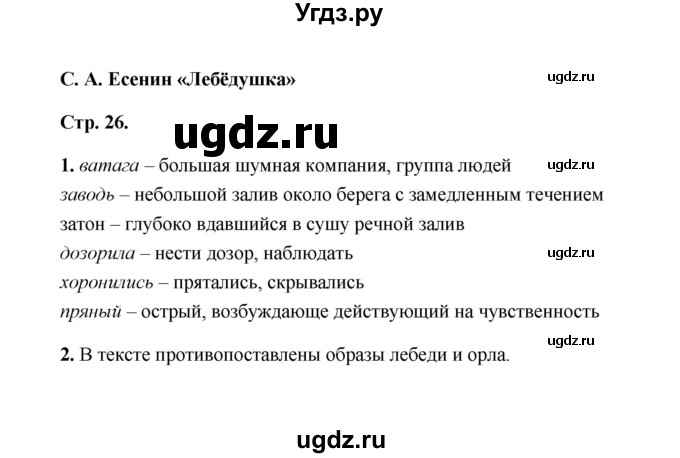 Угдз.ру

С. А. Есенин «Лебёдушка»

ugdz.ru

Стр. 26.

ugdz.ru

1. ватага – большая шумная компания, группа людей

ugdz.ru

заводь – небольшой залив около берега с замедленным течением
затон – глубоко вдавшийся в сушу речной залив
дозорила – нести дозор, наблюдать

ugdz.ru

хоронились – прятались, скрывались
пряный – острый, возбуждающе действующий на чувственность

ugdz.ru

2. В тексте противопоставлены образы лебеди и орла.

ugdz.ru